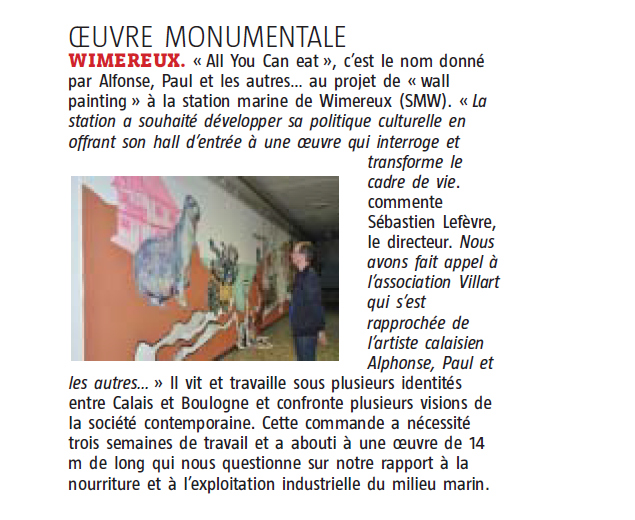 ŒUVRE MONUMENTALE

WIMEREUX. « All You Can eat », c'est le nom donné par Alfonse, Paul et les autres... au projet de « wall painting » à la station marine de Wimereux (SMW). « La station a souhaité développer sa politique culturelle en offrant son hall d'entrée à une œuvre qui interroge et transforme le cadre de vie. commente Sébastien Lefèvre, le directeur. Nous avons fait appel à l'association Villart qui s'est rapprochée de l'artiste calaisien Alphonse, Paul et les autres... » Il vit et travaille sous plusieurs identités entre Calais et Boulogne et confronte plusieurs visions de la société contemporaine. Cette commande a nécessité trois semaines de travail et a abouti à une œuvre de 14 m de long qui nous questionne sur notre rapport à la nourriture et à l'exploitation industrielle du milieu marin.